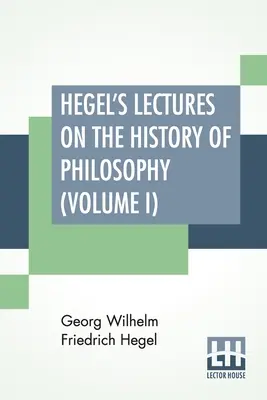 HEGEL'S LECTURES ON THE HISTORY OF PHILOSOPHY (VOLUME I)

Georg Wilhelm Friedrich Hegel

LH
LECTOR HOUSE